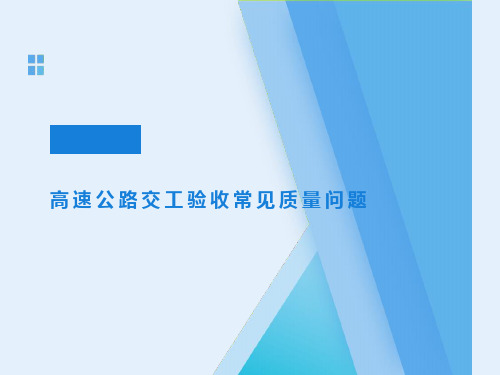 高速公路交工验收常见质量问题